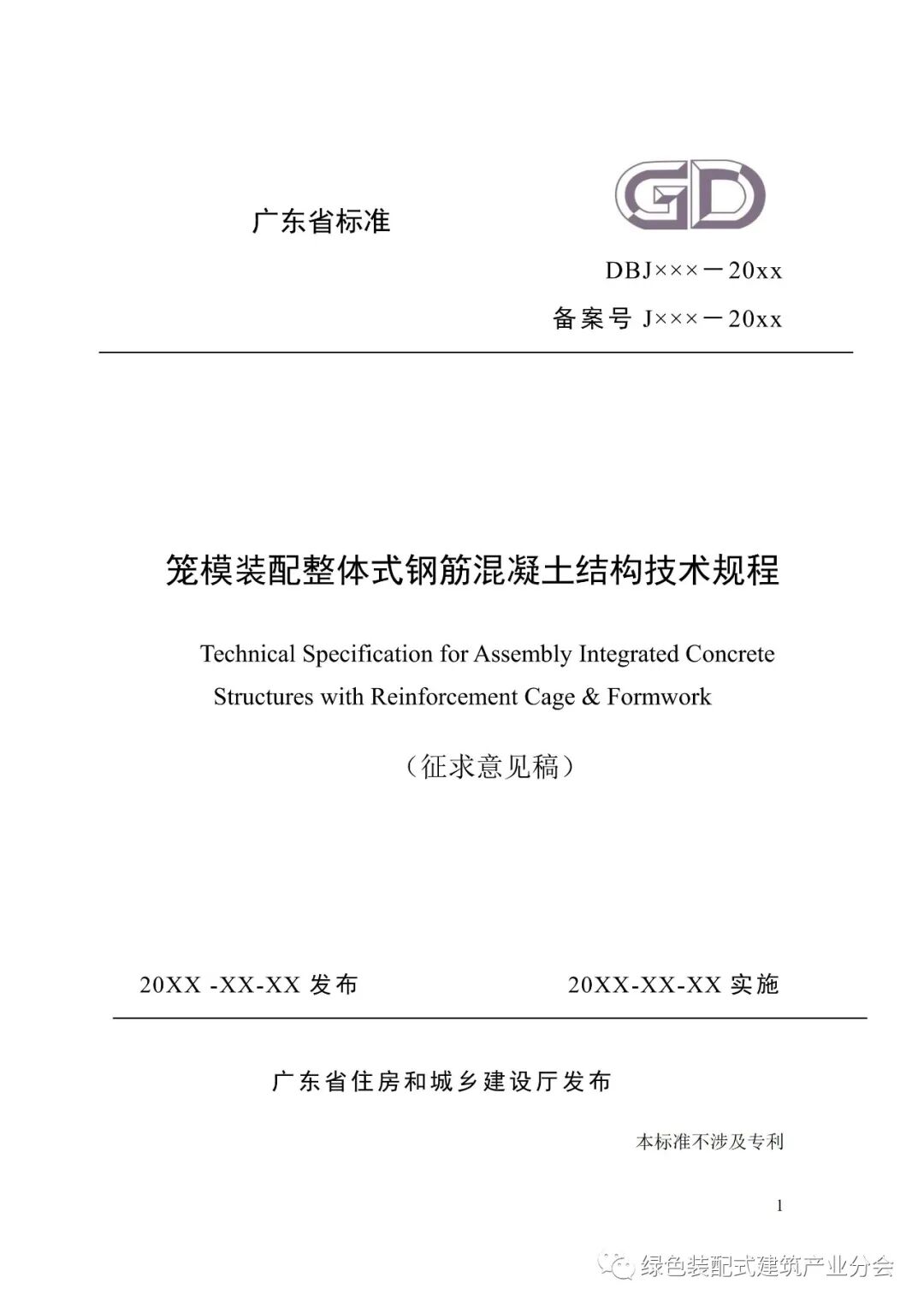 广东省标准

GD

DBJ×××－20xx

备案号 J×××－20xx

笼模装配整体式钢筋混凝土结构技术规程

Technical Specification for Assembly Integrated Concrete Structures with Reinforcement Cage & Formwork

（征求意见稿）

20XX -XX-XX 发布

20XX-XX-XX 实施

广东省住房和城乡建设厅发布

本标准不涉及专利

1

绿色装配式建筑产业分会